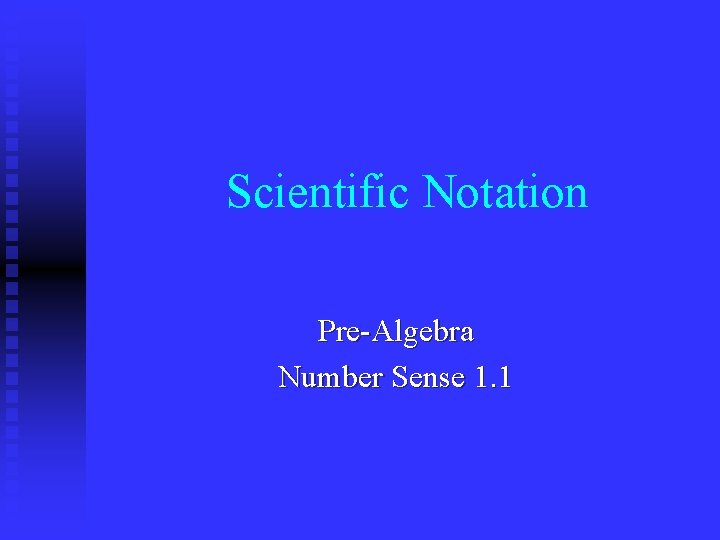 Scientific Notation

Pre-Algebra
Number Sense 1.1